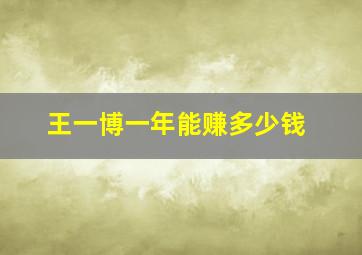 王一博一年能赚多少钱